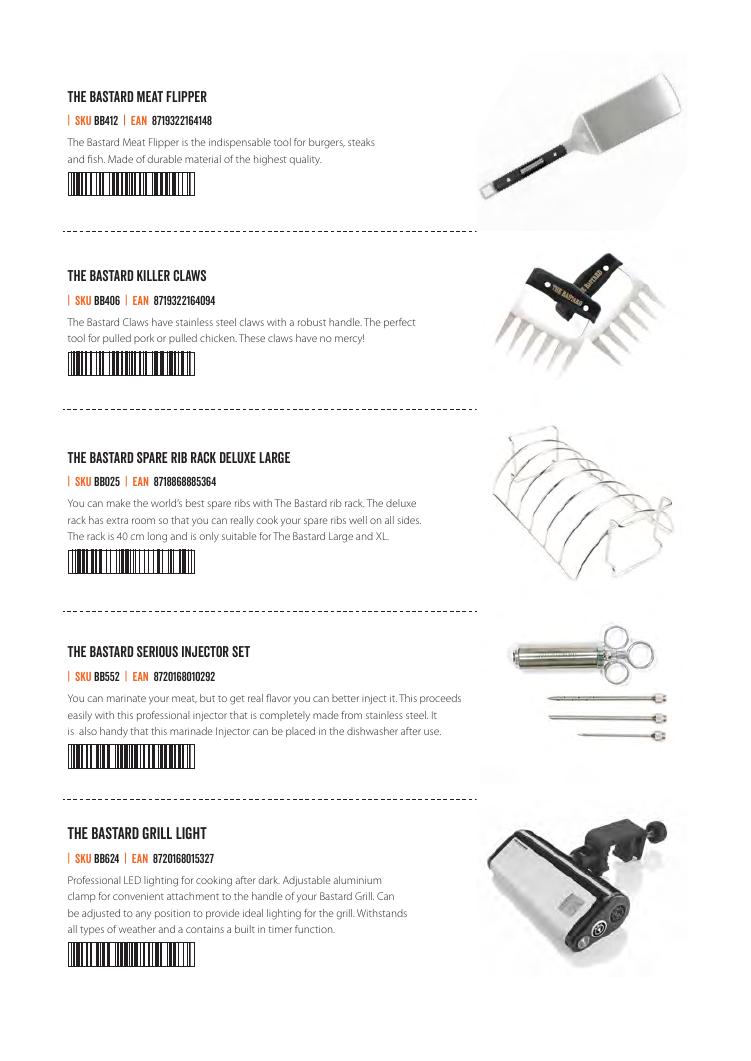 THE BASTARD MEAT FLIPPER

| SKU BB412 | EAN 8719322164148

The Bastard Meat Flipper is the indispensable tool for burgers, steaks and fish. Made of durable material of the highest quality.

THE BASTARD KILLER CLAWS

| SKU BB406 | EAN 8719322164094

The Bastard Claws have stainless steel claws with a robust handle. The perfect tool for pulled pork or pulled chicken. These claws have no mercy!

THE BASTARD SPARE RIB RACK DELUXE LARGE

| SKU BB025 | EAN 8718868885364

You can make the world's best spare ribs with The Bastard rib rack. The deluxe rack has extra room so that you can really cook your spare ribs well on all sides. The rack is 40 cm long and is only suitable for The Bastard Large and XL.

THE BASTARD SERIOUS INJECTOR SET

| SKU BB552 | EAN 8720168010292

You can marinate your meat, but to get real flavor you can better inject it. This proceeds easily with this professional injector that is completely made from stainless steel. It is also handy that this marinade Injector can be placed in the dishwasher after use.

THE BASTARD GRILL LIGHT

| SKU BB624 | EAN 8720168015327

Professional LED lighting for cooking after dark. Adjustable aluminium clamp for convenient attachment to the handle of your Bastard Grill. Can be adjusted to any position to provide ideal lighting for the grill. Withstands all types of weather and a contains a built in timer function.